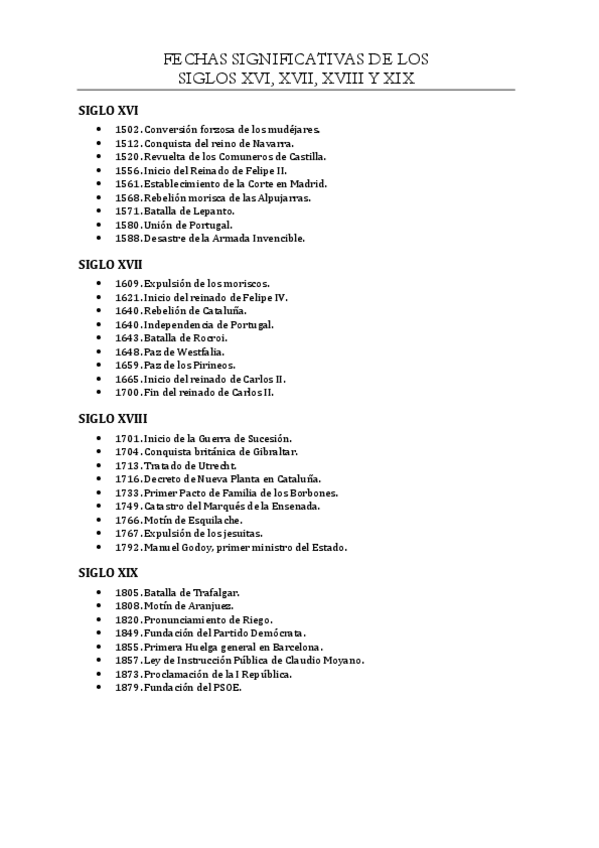 FECHAS SIGNIFICATIVAS DE LOS SIGLOS XVI, XVII, XVIII Y XIX

SIGLO XVI

- 1502. Conversión forzosa de los mudéjares.
- 1512. Conquista del reino de Navarra.
- 1520. Revuelta de los Comuneros de Castilla.
- 1556. Inicio del Reinado de Felipe II.
- 1561. Establecimiento de la Corte en Madrid.
- 1568. Rebelión morisca de las Alpujarras.
- 1571. Batalla de Lepanto.
- 1580. Unión de Portugal.
- 1588. Desastre de la Armada Invencible.

SIGLO XVII

- 1609. Expulsión de los moriscos.
- 1621. Inicio del reinado de Felipe IV.
- 1640. Rebelión de Cataluña.
- 1640. Independencia de Portugal.
- 1643. Batalla de Rocroi.
- 1648. Paz de Westfalia.
- 1659. Paz de los Pirineos.
- 1665. Inicio del reinado de Carlos II.
- 1700. Fin del reinado de Carlos II.

SIGLO XVIII

- 1701. Inicio de la Guerra de Sucesión.
- 1704. Conquista británica de Gibraltar.
- 1713. Tratado de Utrecht.
- 1716. Decreto de Nueva Planta en Cataluña.
- 1733. Primer Pacto de Familia de los Borbones.
- 1749. Catastro del Marqués de la Ensenada.
- 1766. Motín de Esquilache.
- 1767. Expulsión de los jesuitas.
- 1792. Manuel Godoy, primer ministro del Estado.

SIGLO XIX

- 1805. Batalla de Trafalgar.
- 1808. Motín de Aranjuez.
- 1820. Pronunciamiento de Riego.
- 1849. Fundación del Partido Demócrata.
- 1855. Primera Huelga general en Barcelona.
- 1857. Ley de Instrucción Pública de Claudio Moyano.
- 1873. Proclamación de la I República.
- 1879. Fundación del PSOE.